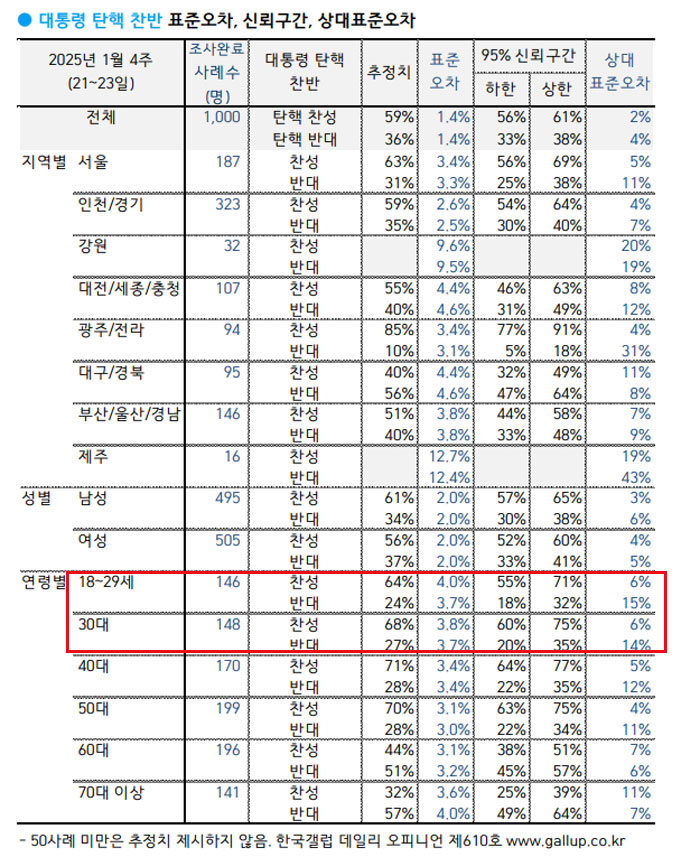 ● 대통령 탄핵 찬반 표준오차, 신뢰구간, 상대표준오차

| 2025년 1월 4주 (21~23일) | | 조사완료 사례수 (명) | 대통령 탄핵 찬반 | 추정치 | 표준 오차 | 95% 신뢰구간 하한 | 95% 신뢰구간 상한 | 상대 표준오차 |
|---|---|---|---|---|---|---|---|---|
| 전체 | | 1,000 | 탄핵 찬성 | 59% | 1.4% | 56% | 61% | 2% |
| | | | 탄핵 반대 | 36% | 1.4% | 33% | 38% | 4% |
| 지역별 | 서울 | 187 | 찬성 | 63% | 3.4% | 56% | 69% | 5% |
| | | | 반대 | 31% | 3.3% | 25% | 38% | 11% |
| | 인천/경기 | 323 | 찬성 | 59% | 2.6% | 54% | 64% | 4% |
| | | | 반대 | 35% | 2.5% | 30% | 40% | 7% |
| | 강원 | 32 | 찬성 | | 9.6% | | | 20% |
| | | | 반대 | | 9.5% | | | 19% |
| | 대전/세종/충청 | 107 | 찬성 | 55% | 4.4% | 46% | 63% | 8% |
| | | | 반대 | 40% | 4.6% | 31% | 49% | 12% |
| | 광주/전라 | 94 | 찬성 | 85% | 3.4% | 77% | 91% | 4% |
| | | | 반대 | 10% | 3.1% | 5% | 18% | 31% |
| | 대구/경북 | 95 | 찬성 | 40% | 4.4% | 32% | 49% | 11% |
| | | | 반대 | 56% | 4.6% | 47% | 64% | 8% |
| | 부산/울산/경남 | 146 | 찬성 | 51% | 3.8% | 44% | 58% | 7% |
| | | | 반대 | 40% | 3.8% | 33% | 48% | 9% |
| | 제주 | 16 | 찬성 | | 12.7% | | | 19% |
| | | | 반대 | | 12.4% | | | 43% |
| 성별 | 남성 | 495 | 찬성 | 61% | 2.0% | 57% | 65% | 3% |
| | | | 반대 | 34% | 2.0% | 30% | 38% | 6% |
| | 여성 | 505 | 찬성 | 56% | 2.0% | 52% | 60% | 4% |
| | | | 반대 | 37% | 2.0% | 33% | 41% | 5% |
| 연령별 | 18~29세 | 146 | 찬성 | 64% | 4.0% | 55% | 71% | 6% |
| | | | 반대 | 24% | 3.7% | 18% | 32% | 15% |
| | 30대 | 148 | 찬성 | 68% | 3.8% | 60% | 75% | 6% |
| | | | 반대 | 27% | 3.7% | 20% | 35% | 14% |
| | 40대 | 170 | 찬성 | 71% | 3.4% | 64% | 77% | 5% |
| | | | 반대 | 28% | 3.4% | 22% | 35% | 12% |
| | 50대 | 199 | 찬성 | 70% | 3.1% | 63% | 75% | 4% |
| | | | 반대 | 28% | 3.0% | 22% | 34% | 11% |
| | 60대 | 196 | 찬성 | 44% | 3.1% | 38% | 51% | 7% |
| | | | 반대 | 51% | 3.2% | 45% | 57% | 6% |
| | 70대 이상 | 141 | 찬성 | 32% | 3.6% | 25% | 39% | 11% |
| | | | 반대 | 57% | 4.0% | 49% | 64% | 7% |

- 50사례 미만은 추정치 제시하지 않음. 한국갤럽 데일리 오피니언 제610호 www.gallup.co.kr